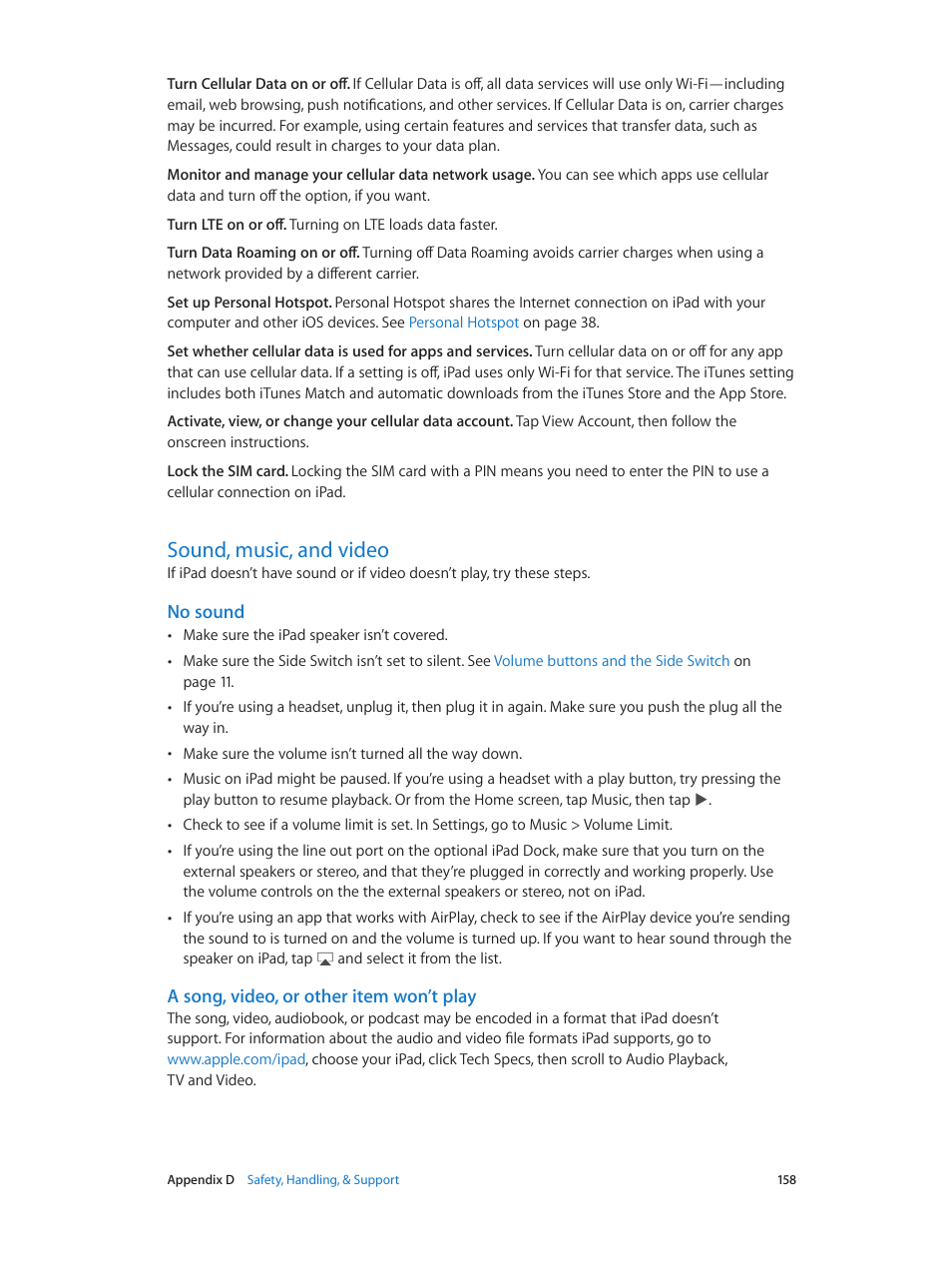 Turn Cellular Data on or off. If Cellular Data is off, all data services will use only Wi-Fi—including email, web browsing, push notifications, and other services. If Cellular Data is on, carrier charges may be incurred. For example, using certain features and services that transfer data, such as Messages, could result in charges to your data plan.

Monitor and manage your cellular data network usage. You can see which apps use cellular data and turn off the option, if you want.

Turn LTE on or off. Turning on LTE loads data faster.

Turn Data Roaming on or off. Turning off Data Roaming avoids carrier charges when using a network provided by a different carrier.

Set up Personal Hotspot. Personal Hotspot shares the Internet connection on iPad with your computer and other iOS devices. See Personal Hotspot on page 38.

Set whether cellular data is used for apps and services. Turn cellular data on or off for any app that can use cellular data. If a setting is off, iPad uses only Wi-Fi for that service. The iTunes setting includes both iTunes Match and automatic downloads from the iTunes Store and the App Store.

Activate, view, or change your cellular data account. Tap View Account, then follow the onscreen instructions.

Lock the SIM card. Locking the SIM card with a PIN means you need to enter the PIN to use a cellular connection on iPad.

Sound, music, and video
If iPad doesn't have sound or if video doesn't play, try these steps.

No sound
• Make sure the iPad speaker isn't covered.
• Make sure the Side Switch isn't set to silent. See Volume buttons and the Side Switch on page 11.
• If you're using a headset, unplug it, then plug it in again. Make sure you push the plug all the way in.
• Make sure the volume isn't turned all the way down.
• Music on iPad might be paused. If you're using a headset with a play button, try pressing the play button to resume playback. Or from the Home screen, tap Music, then tap ▶.
• Check to see if a volume limit is set. In Settings, go to Music > Volume Limit.
• If you're using the line out port on the optional iPad Dock, make sure that you turn on the external speakers or stereo, and that they're plugged in correctly and working properly. Use the volume controls on the the external speakers or stereo, not on iPad.
• If you're using an app that works with AirPlay, check to see if the AirPlay device you're sending the sound to is turned on and the volume is turned up. If you want to hear sound through the speaker on iPad, tap and select it from the list.

A song, video, or other item won't play
The song, video, audiobook, or podcast may be encoded in a format that iPad doesn't support. For information about the audio and video file formats iPad supports, go to www.apple.com/ipad, choose your iPad, click Tech Specs, then scroll to Audio Playback, TV and Video.

Appendix D Safety, Handling, & Support 158